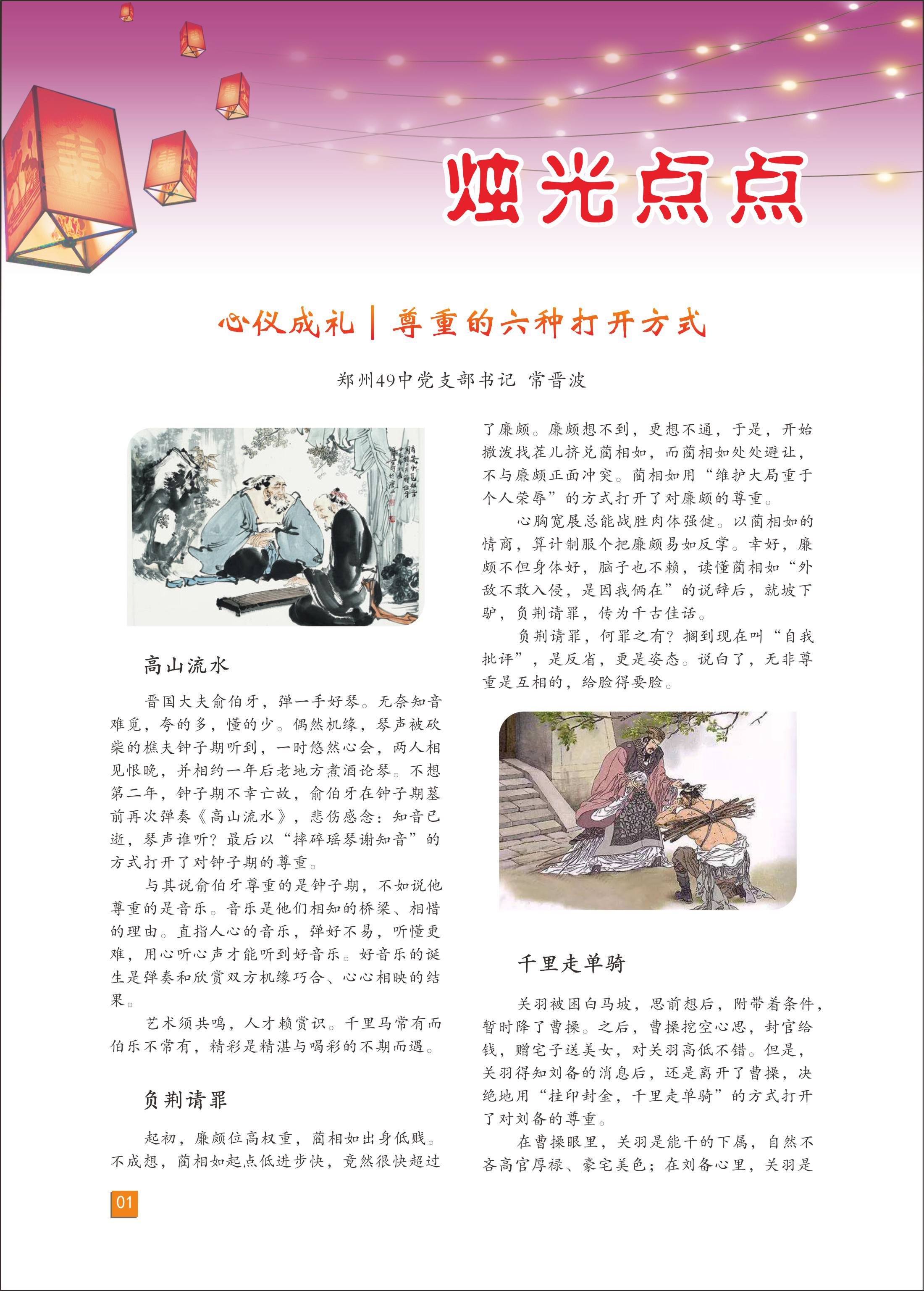 烛光点点

心仪成礼｜尊重的六种打开方式

郑州49中党支部书记 常晋波

高山流水

晋国大夫俞伯牙，弹一手好琴。无奈知音难觅，夸的多，懂的少。偶然机缘，琴声被砍柴的樵夫钟子期听到，一时悠然心会，两人相见恨晚，并相约一年后老地方煮酒论琴。不想第二年，钟子期不幸亡故，俞伯牙在钟子期墓前再次弹奏《高山流水》，悲伤感念：知音已逝，琴声谁听？最后以“摔碎瑶琴谢知音”的方式打开了对钟子期的尊重。

与其说俞伯牙尊重的是钟子期，不如说他尊重的是音乐。音乐是他们相知的桥梁、相惜的理由。直指人心的音乐，弹好不易，听懂更难，用心听心声才能听到好音乐。好音乐的诞生是弹奏和欣赏双方机缘巧合、心心相映的结果。

艺术须共鸣，人才赖赏识。千里马常有而伯乐不常有，精彩是精湛与喝彩的不期而遇。

负荆请罪

起初，廉颇位高权重，蔺相如出身低贱。不成想，蔺相如起点低进步快，竟然很快超过了廉颇。廉颇想不到，更想不通，于是，开始撒泼找茬儿挤兑蔺相如，而蔺相如处处避让，不与廉颇正面冲突。蔺相如用“维护大局重于个人荣辱”的方式打开了对廉颇的尊重。

心胸宽展总能战胜肉体强健。以蔺相如的情商，算计制服个把廉颇易如反掌。幸好，廉颇不但身体好，脑子也不赖，读懂蔺相如“外敌不敢入侵，是因我俩在”的说辞后，就坡下驴，负荆请罪，传为千古佳话。

负荆请罪，何罪之有？搁到现在叫“自我批评”，是反省，更是姿态。说白了，无非尊重是互相的，给脸得要脸。

千里走单骑

关羽被困白马坡，思前想后，附带着条件，暂时降了曹操。之后，曹操挖空心思，封官给钱，赠宅子送美女，对关羽高低不错。但是，关羽得知刘备的消息后，还是离开了曹操，决绝地用“挂印封金，千里走单骑”的方式打开了对刘备的尊重。

在曹操眼里，关羽是能干的下属，自然不吝高官厚禄、豪宅美色；在刘备心里，关羽是

01